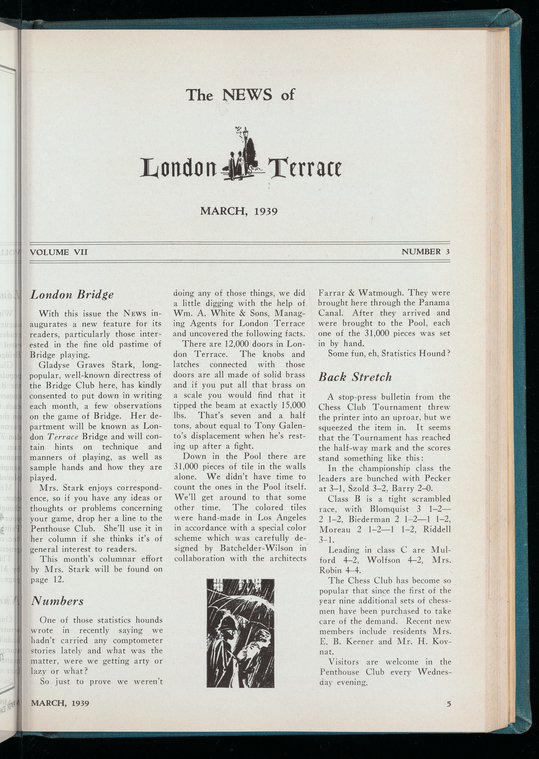 The NEWS of

London Terrace

MARCH, 1939

VOLUME VII

NUMBER 3

London Bridge

With this issue the News inaugurates a new feature for its readers, particularly those interested in the fine old pastime of Bridge playing.

Gladyse Graves Stark, long-popular, well-known directress of the Bridge Club here, has kindly consented to put down in writing each month, a few observations on the game of Bridge. Her department will be known as London Terrace Bridge and will contain hints on technique and manners of playing, as well as sample hands and how they are played.

Mrs. Stark enjoys correspondence, so if you have any ideas or thoughts or problems concerning your game, drop her a line to the Penthouse Club. She'll use it in her column if she thinks it's of general interest to readers.

This month's columnar effort by Mrs. Stark will be found on page 12.

Numbers

One of those statistics hounds wrote in recently saying we hadn't carried any comptometer stories lately and what was the matter, were we getting arty or lazy or what?

So just to prove we weren't doing any of those things, we did a little digging with the help of Wm. A. White & Sons, Managing Agents for London Terrace and uncovered the following facts.

There are 12,000 doors in London Terrace. The knobs and latches connected with those doors are all made of solid brass and if you put all that brass on a scale you would find that it tipped the beam at exactly 15,000 lbs. That's seven and a half tons, about equal to Tony Galento's displacement when he's resting up after a fight.

Down in the Pool there are 31,000 pieces of tile in the walls alone. We didn't have time to count the ones in the Pool itself. We'll get around to that some other time. The colored tiles were hand-made in Los Angeles in accordance with a special color scheme which was carefully designed by Batchelder-Wilson in collaboration with the architects Farrar & Watmough. They were brought here through the Panama Canal. After they arrived and were brought to the Pool, each one of the 31,000 pieces was set in by hand.

Some fun, eh, Statistics Hound?

Back Stretch

A stop-press bulletin from the Chess Club Tournament threw the printer into an uproar, but we squeezed the item in. It seems that the Tournament has reached the half-way mark and the scores stand something like this:

In the championship class the leaders are bunched with Pecker at 3-1, Szold 3-2, Barry 2-0.

Class B is a tight scrambled race, with Blomquist 3 1-2—2 1-2, Biederman 2 1-2—1 1-2, Moreau 2 1-2—1 1-2, Riddell 3-1.

Leading in class C are Mulford 4-2, Wolfson 4-2, Mrs. Robin 4-4.

The Chess Club has become so popular that since the first of the year nine additional sets of chessmen have been purchased to take care of the demand. Recent new members include residents Mrs. E. B. Keener and Mr. H. Kovnat.

Visitors are welcome in the Penthouse Club every Wednesday evening.

MARCH, 1939

5